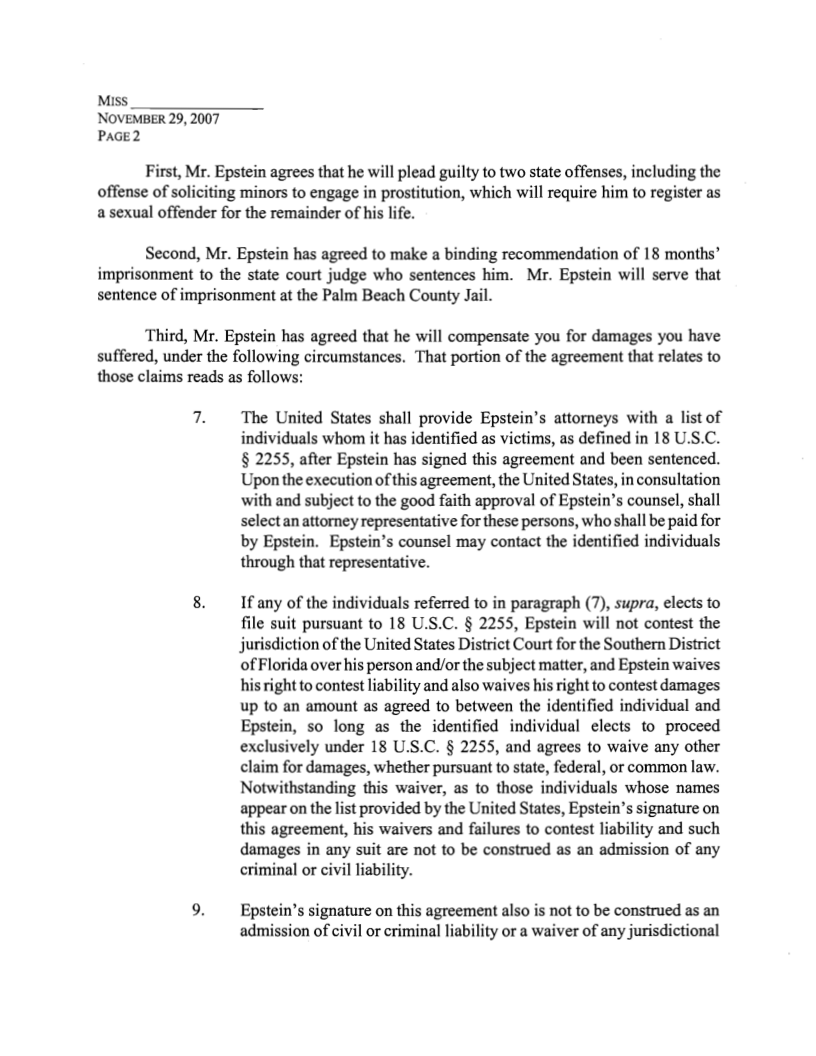 MISS ________________
NOVEMBER 29, 2007
PAGE 2

First, Mr. Epstein agrees that he will plead guilty to two state offenses, including the offense of soliciting minors to engage in prostitution, which will require him to register as a sexual offender for the remainder of his life.

Second, Mr. Epstein has agreed to make a binding recommendation of 18 months' imprisonment to the state court judge who sentences him. Mr. Epstein will serve that sentence of imprisonment at the Palm Beach County Jail.

Third, Mr. Epstein has agreed that he will compensate you for damages you have suffered, under the following circumstances. That portion of the agreement that relates to those claims reads as follows:

7. The United States shall provide Epstein's attorneys with a list of individuals whom it has identified as victims, as defined in 18 U.S.C. § 2255, after Epstein has signed this agreement and been sentenced. Upon the execution of this agreement, the United States, in consultation with and subject to the good faith approval of Epstein's counsel, shall select an attorney representative for these persons, who shall be paid for by Epstein. Epstein's counsel may contact the identified individuals through that representative.

8. If any of the individuals referred to in paragraph (7), supra, elects to file suit pursuant to 18 U.S.C. § 2255, Epstein will not contest the jurisdiction of the United States District Court for the Southern District of Florida over his person and/or the subject matter, and Epstein waives his right to contest liability and also waives his right to contest damages up to an amount as agreed to between the identified individual and Epstein, so long as the identified individual elects to proceed exclusively under 18 U.S.C. § 2255, and agrees to waive any other claim for damages, whether pursuant to state, federal, or common law. Notwithstanding this waiver, as to those individuals whose names appear on the list provided by the United States, Epstein's signature on this agreement, his waivers and failures to contest liability and such damages in any suit are not to be construed as an admission of any criminal or civil liability.

9. Epstein's signature on this agreement also is not to be construed as an admission of civil or criminal liability or a waiver of any jurisdictional